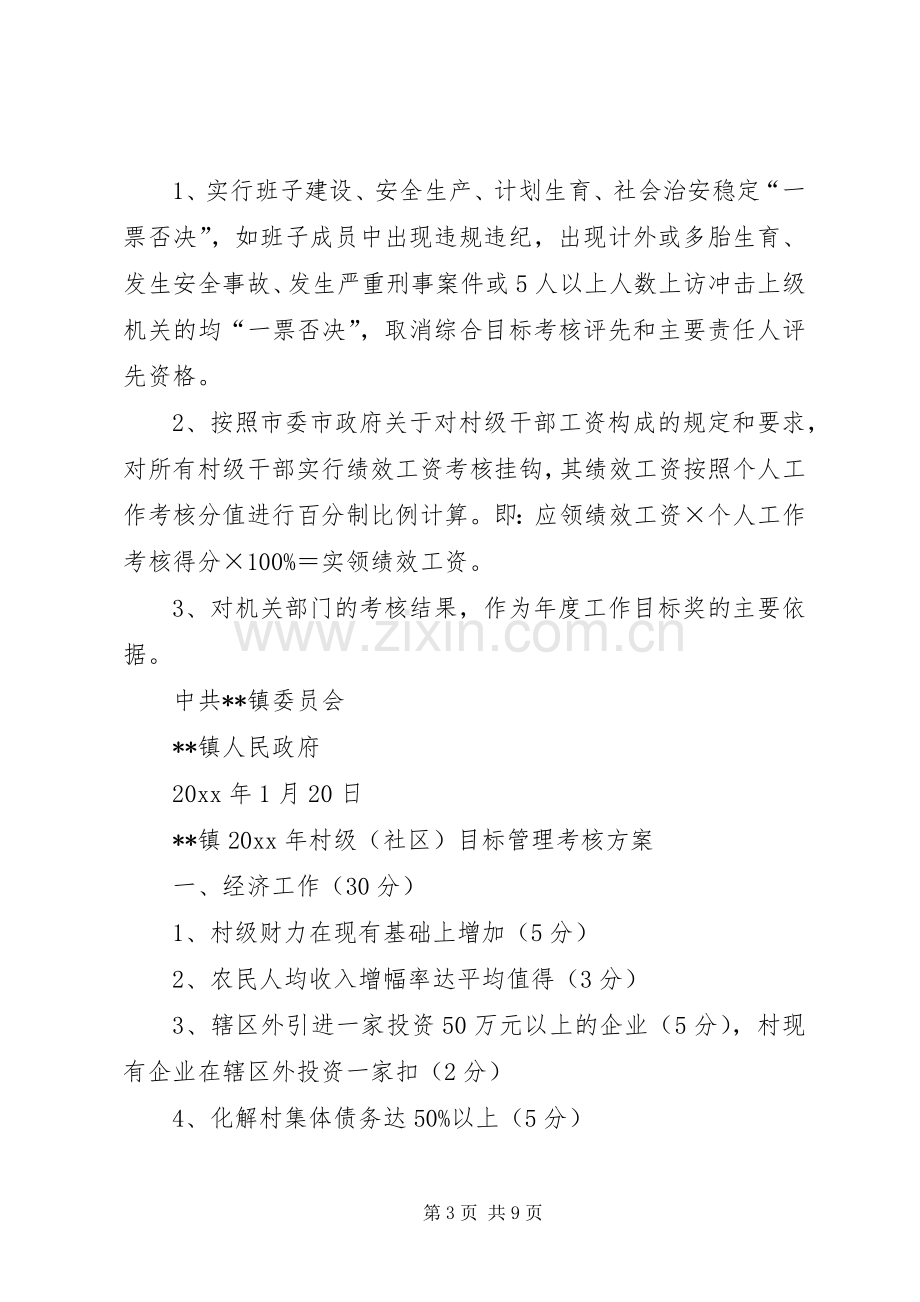 1、实行班子建设、安全生产、计划生育、社会治安稳定“一票否决”，如班子成员中出现违规违纪，出现计外或多胎生育、发生安全事故、发生严重刑事案件或5人以上人数上访冲击上级机关的均“一票否决”，取消综合目标考核评先和主要责任人评先资格。

2、按照市委市政府关于对村级干部工资构成的规定和要求，对所有村级干部实行绩效工资考核挂钩，其绩效工资按照个人工作考核分值进行百分制比例计算。即：应领绩效工资×个人工作考核得分×100%＝实领绩效工资。

3、对机关部门的考核结果，作为年度工作目标奖的主要依据。

www.zixin.com.cn

中共**镇委员会

**镇人民政府

20xx年1月20日

**镇20xx年村级（社区）目标管理考核方案

一、经济工作（30分）

1、村级财力在现有基础上增加（5分）

2、农民人均收入增幅率达平均值得（3分）

3、辖区外引进一家投资50万元以上的企业（5分），村现有企业在辖区外投资一家扣（2分）

4、化解村集体债务达50%以上（5分）

第3页 共9页